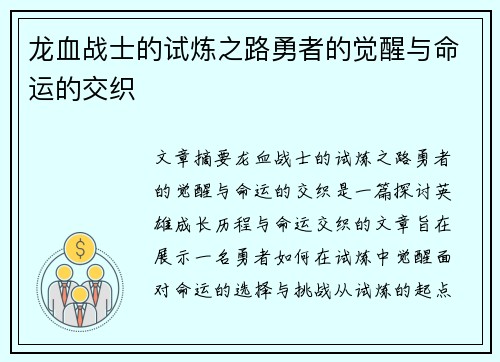 龙血战士的试炼之路勇者的觉醒与命运的交织

文章摘要龙血战士的试炼之路勇者的觉醒与命运的交织是一篇探讨英雄成长历程与命运交织的文章旨在展示一名勇者如何在试炼中觉醒面对命运的选择与挑战从试炼的起点

$